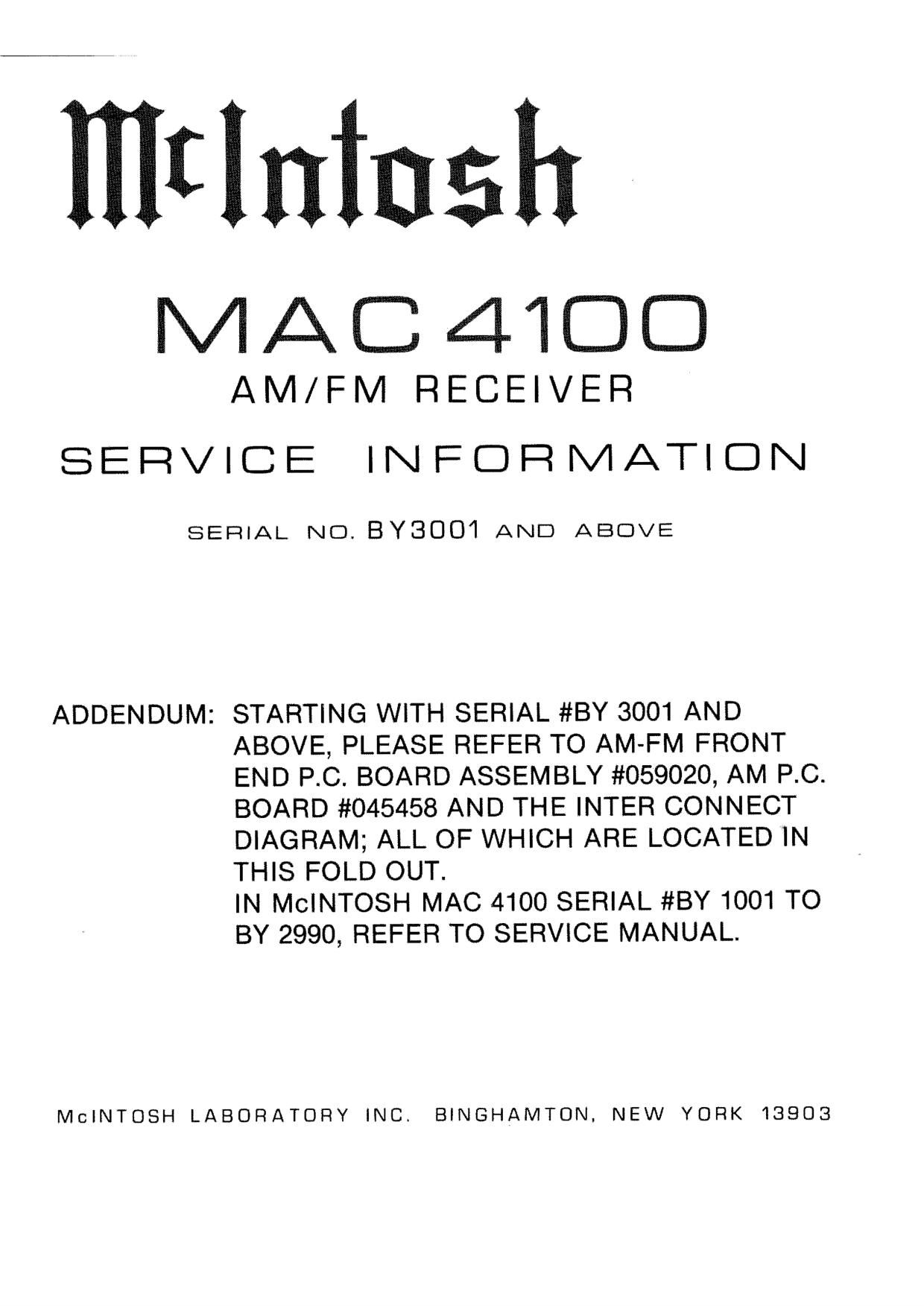 McIntosh

MAC 4100

AM/FM RECEIVER

SERVICE INFORMATION

SERIAL NO. BY3001 AND ABOVE

ADDENDUM: STARTING WITH SERIAL #BY 3001 AND ABOVE, PLEASE REFER TO AM-FM FRONT END P.C. BOARD ASSEMBLY #059020, AM P.C. BOARD #045458 AND THE INTER CONNECT DIAGRAM; ALL OF WHICH ARE LOCATED IN THIS FOLD OUT.
IN McINTOSH MAC 4100 SERIAL #BY 1001 TO BY 2990, REFER TO SERVICE MANUAL.

McINTOSH LABORATORY INC. BINGHAMTON, NEW YORK 13903